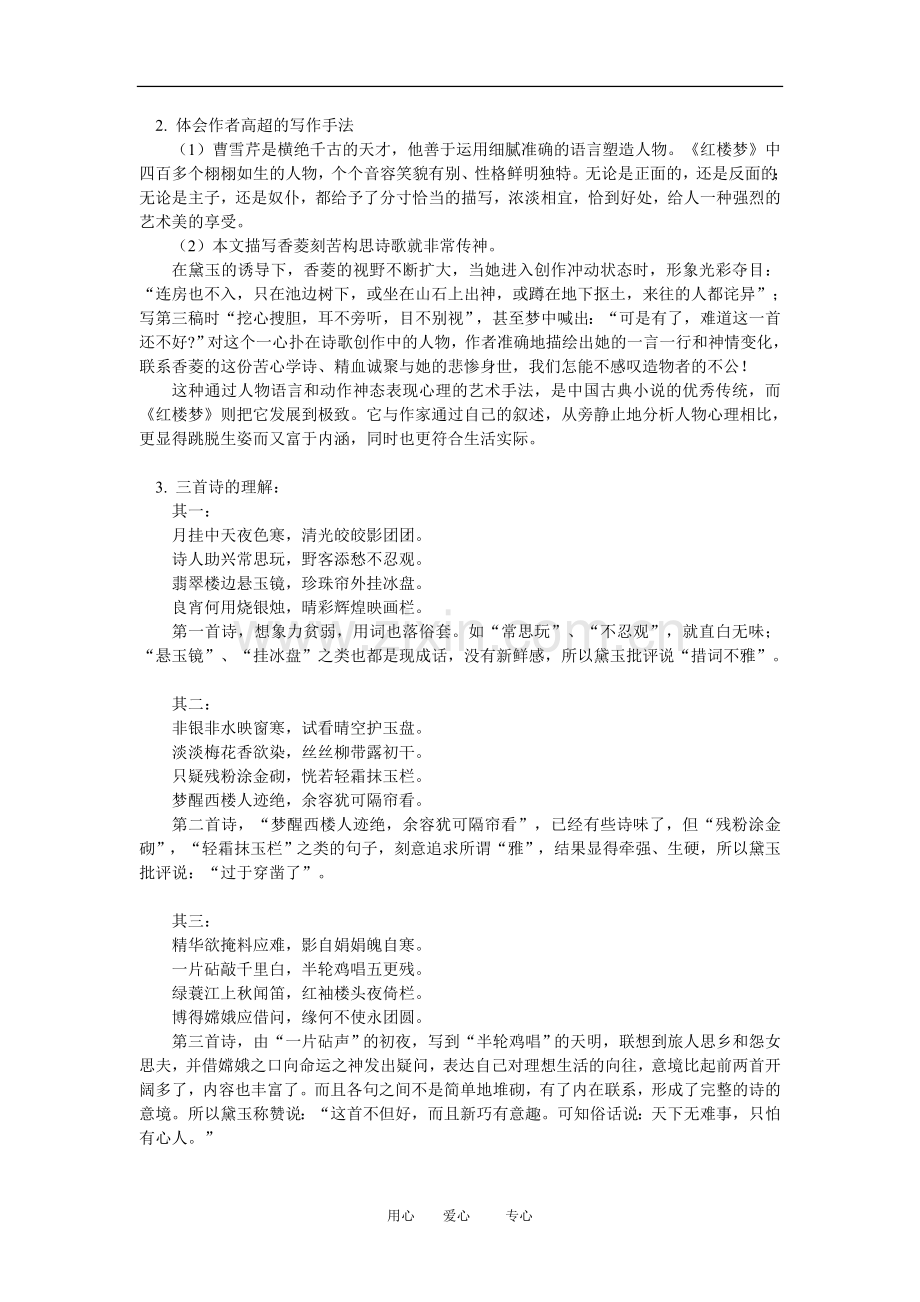 2.体会作者高超的写作手法

（1）曹雪芹是横绝千古的天才，他善于运用细腻准确的语言塑造人物。《红楼梦》中四百多个栩栩如生的人物，个个音容笑貌有别、性格鲜明独特。无论是正面的，还是反面的；无论是主子，还是奴仆，都给予了分寸恰当的描写，浓淡相宜，恰到好处，给人一种强烈的艺术美的享受。

（2）本文描写香菱刻苦构思诗歌就非常传神。

在黛玉的诱导下，香菱的视野不断扩大，当她进入创作冲动状态时，形象光彩夺目：“连房也不入，只在池边树下，或坐在山石上出神，或蹲在地下抠土，来往的人都诧异”；写第三稿时“挖心搜胆，耳不旁听，目不别视”，甚至梦中喊出：“可是有了，难道这一首还不好?”对这个一心扑在诗歌创作中的人物，作者准确地描绘出她的一言一行和神情变化，联系香菱的这份苦心学诗、精血诚聚与她的悲惨身世，我们怎能不感叹造物者的不公！

这种通过人物语言和动作神态表现心理的艺术手法，是中国古典小说的优秀传统，而《红楼梦》则把它发展到极致。它与作家通过自己的叙述，从旁静止地分析人物心理相比，更显得跳脱生姿而又富于内涵，同时也更符合生活实际。

3.三首诗的理解：

其一：
月挂中天夜色寒，清光皎皎影团团。
诗人助兴常思玩，野客添愁不忍观。
翡翠楼边悬玉镜，珍珠帘外挂冰盘。
良宵何用烧银烛，晴彩辉煌映画栏。

第一首诗，想象力贫弱，用词也落俗套。如“常思玩”、“不忍观”，就直白无味；“悬玉镜”、“挂冰盘”之类也都是现成话，没有新鲜感，所以黛玉批评说“措词不雅”。

其二：
非银非水映窗寒，试看晴空护玉盘。
淡淡梅花香欲染，丝丝柳带露初干。
只疑残粉涂金砌，恍若轻霜抹玉栏。
梦醒西楼人迹绝，余容犹可隔帘看。

第二首诗，“梦醒西楼人迹绝，余容犹可隔帘看”，已经有些诗味了，但“残粉涂金砌”，“轻霜抹玉栏”之类的句子，刻意追求所谓“雅”，结果显得牵强、生硬，所以黛玉批评说：“过于穿凿了”。

其三：
精华欲掩料应难，影自娟娟魄自寒。
一片砧敲千里白，半轮鸡唱五更残。
绿蓑江上秋闻笛，红袖楼头夜倚栏。
博得嫦娥应借问，缘何不使永团圆。

第三首诗，由“一片砧声”的初夜，写到“半轮鸡唱”的天明，联想到旅人思乡和怨女思夫，并借嫦娥之口向命运之神发出疑问，表达自己对理想生活的向往，意境比起前两首开阔多了，内容也丰富了。而且各句之间不是简单地堆砌，有了内在联系，形成了完整的诗的意境。所以黛玉称赞说：“这首不但好，而且新巧有意趣。可知俗话说：天下无难事，只怕有心人。”

用心 爱心 专心